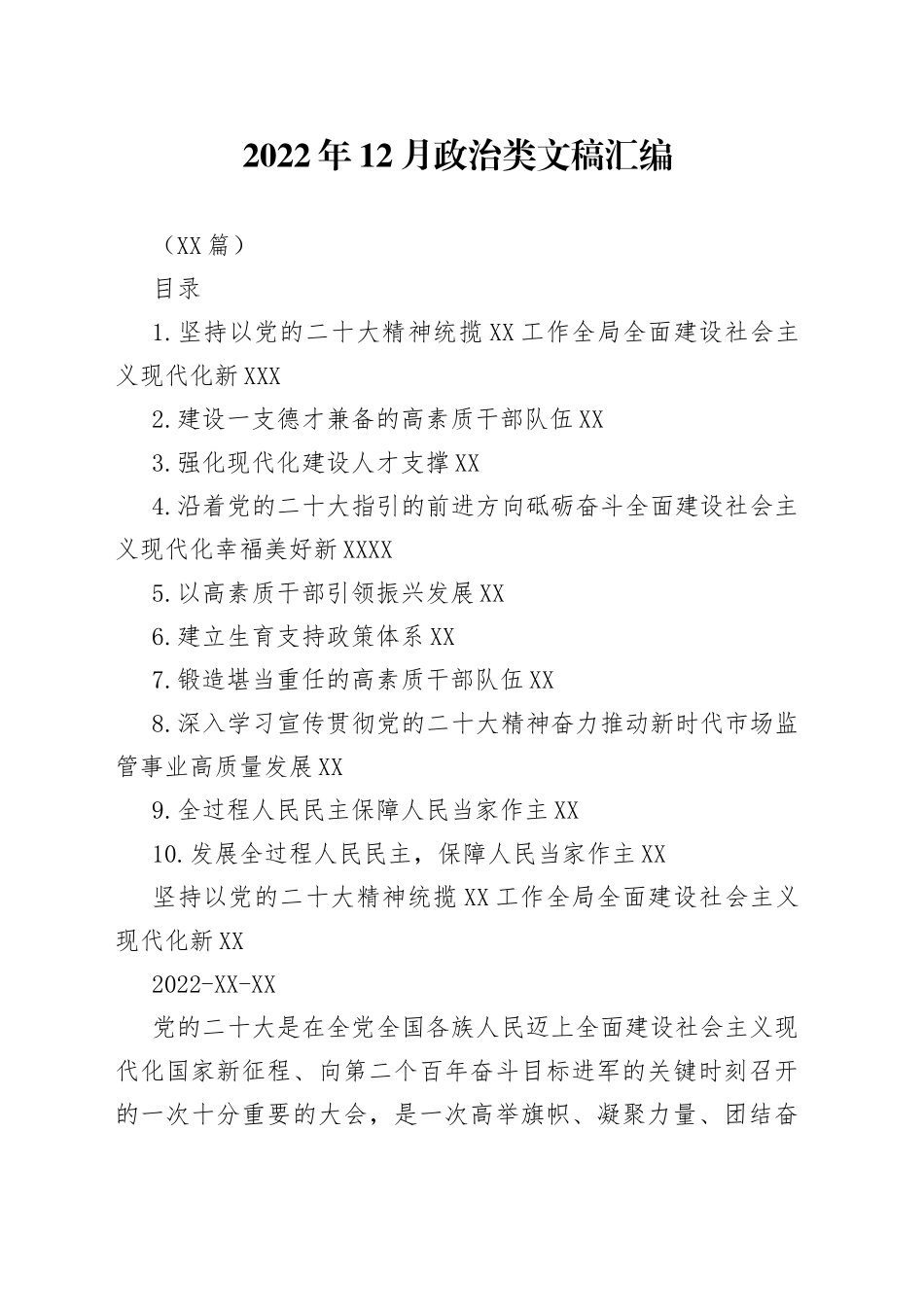 2022年12月政治类文稿汇编

（XX篇）

目录

1.坚持以党的二十大精神统揽XX工作全局全面建设社会主义现代化新XXX

2.建设一支德才兼备的高素质干部队伍XX

3.强化现代化建设人才支撑XX

4.沿着党的二十大指引的前进方向砥砺奋斗全面建设社会主义现代化幸福美好新XXXX

5.以高素质干部引领振兴发展XX

6.建立生育支持政策体系XX

7.锻造堪当重任的高素质干部队伍XX

8.深入学习宣传贯彻党的二十大精神奋力推动新时代市场监管事业高质量发展XX

9.全过程人民民主保障人民当家作主XX

10.发展全过程人民民主，保障人民当家作主XX

坚持以党的二十大精神统揽XX工作全局全面建设社会主义现代化新XX

2022-XX-XX

党的二十大是在全党全国各族人民迈上全面建设社会主义现代化国家新征程、向第二个百年奋斗目标进军的关键时刻召开的一次十分重要的大会，是一次高举旗帜、凝聚力量、团结奋